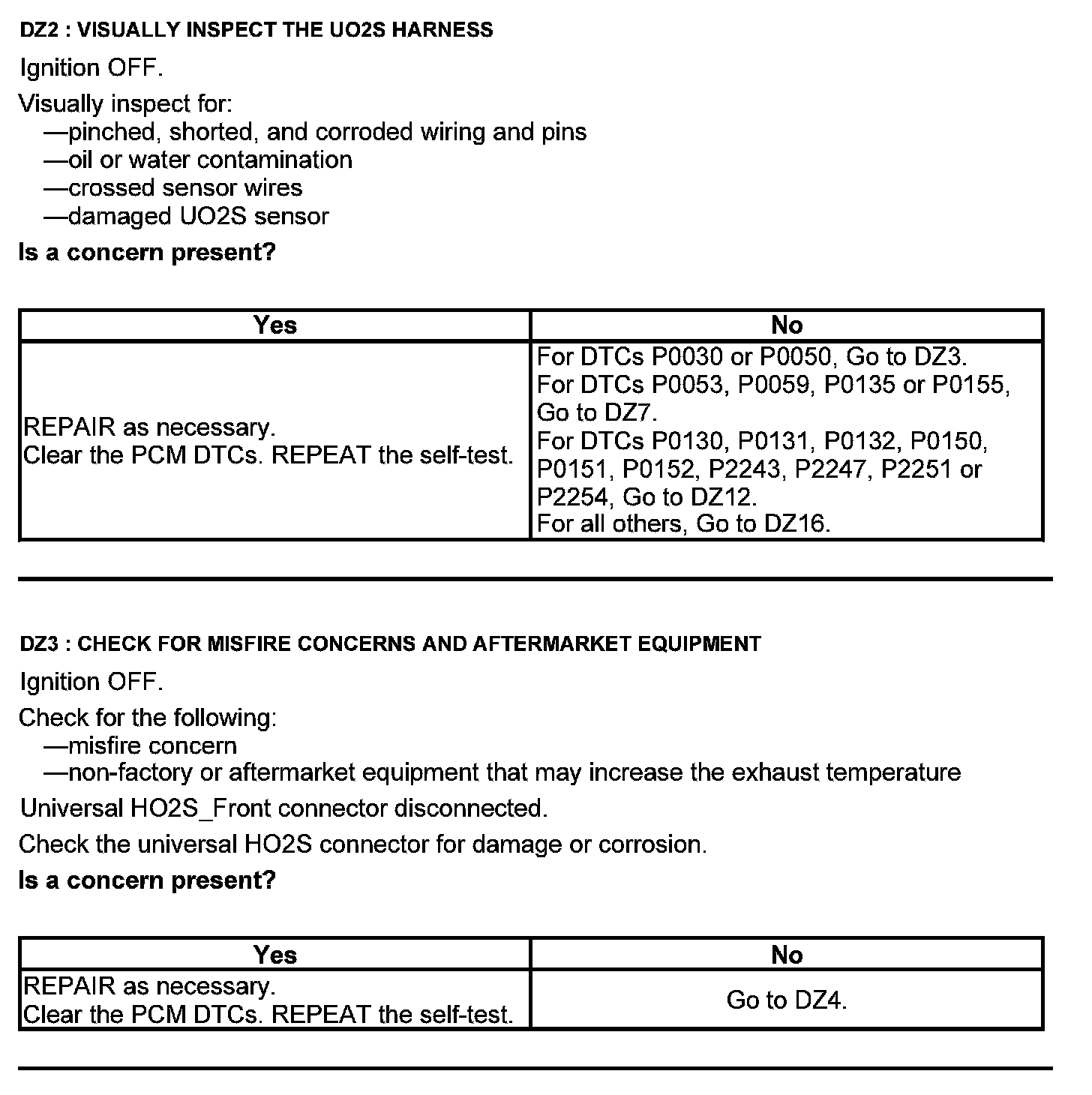 DZ2 : VISUALLY INSPECT THE UO2S HARNESS

Ignition OFF.

Visually inspect for:
—pinched, shorted, and corroded wiring and pins
—oil or water contamination
—crossed sensor wires
—damaged UO2S sensor

Is a concern present?

| Yes | No |
|---|---|
| REPAIR as necessary. Clear the PCM DTCs. REPEAT the self-test. | For DTCs P0030 or P0050, Go to DZ3. For DTCs P0053, P0059, P0135 or P0155, Go to DZ7. For DTCs P0130, P0131, P0132, P0150, P0151, P0152, P2243, P2247, P2251 or P2254, Go to DZ12. For all others, Go to DZ16. |

DZ3 : CHECK FOR MISFIRE CONCERNS AND AFTERMARKET EQUIPMENT

Ignition OFF.

Check for the following:
—misfire concern
—non-factory or aftermarket equipment that may increase the exhaust temperature

Universal HO2S_Front connector disconnected.

Check the universal HO2S connector for damage or corrosion.

Is a concern present?

| Yes | No |
|---|---|
| REPAIR as necessary. Clear the PCM DTCs. REPEAT the self-test. | Go to DZ4. |